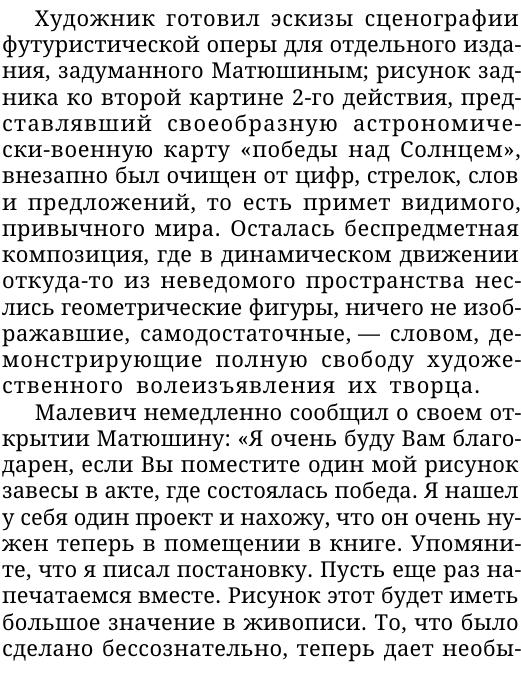 Художник готовил эскизы сценографии футуристической оперы для отдельного издания, задуманного Матюшиным; рисунок задника ко второй картине 2-го действия, представлявший своеобразную астрономически-военную карту «победы над Солнцем», внезапно был очищен от цифр, стрелок, слов и предложений, то есть примет видимого, привычного мира. Осталась беспредметная композиция, где в динамическом движении откуда-то из неведомого пространства неслись геометрические фигуры, ничего не изображавшие, самодостаточные, — словом, демонстрирующие полную свободу художественного волеизъявления их творца.

Малевич немедленно сообщил о своем открытии Матюшину: «Я очень буду Вам благодарен, если Вы поместите один мой рисунок завесы в акте, где состоялась победа. Я нашел у себя один проект и нахожу, что он очень нужен теперь в помещении в книге. Упомяните, что я писал постановку. Пусть еще раз напечатаемся вместе. Рисунок этот будет иметь большое значение в живописи. То, что было сделано бессознательно, теперь дает необы-